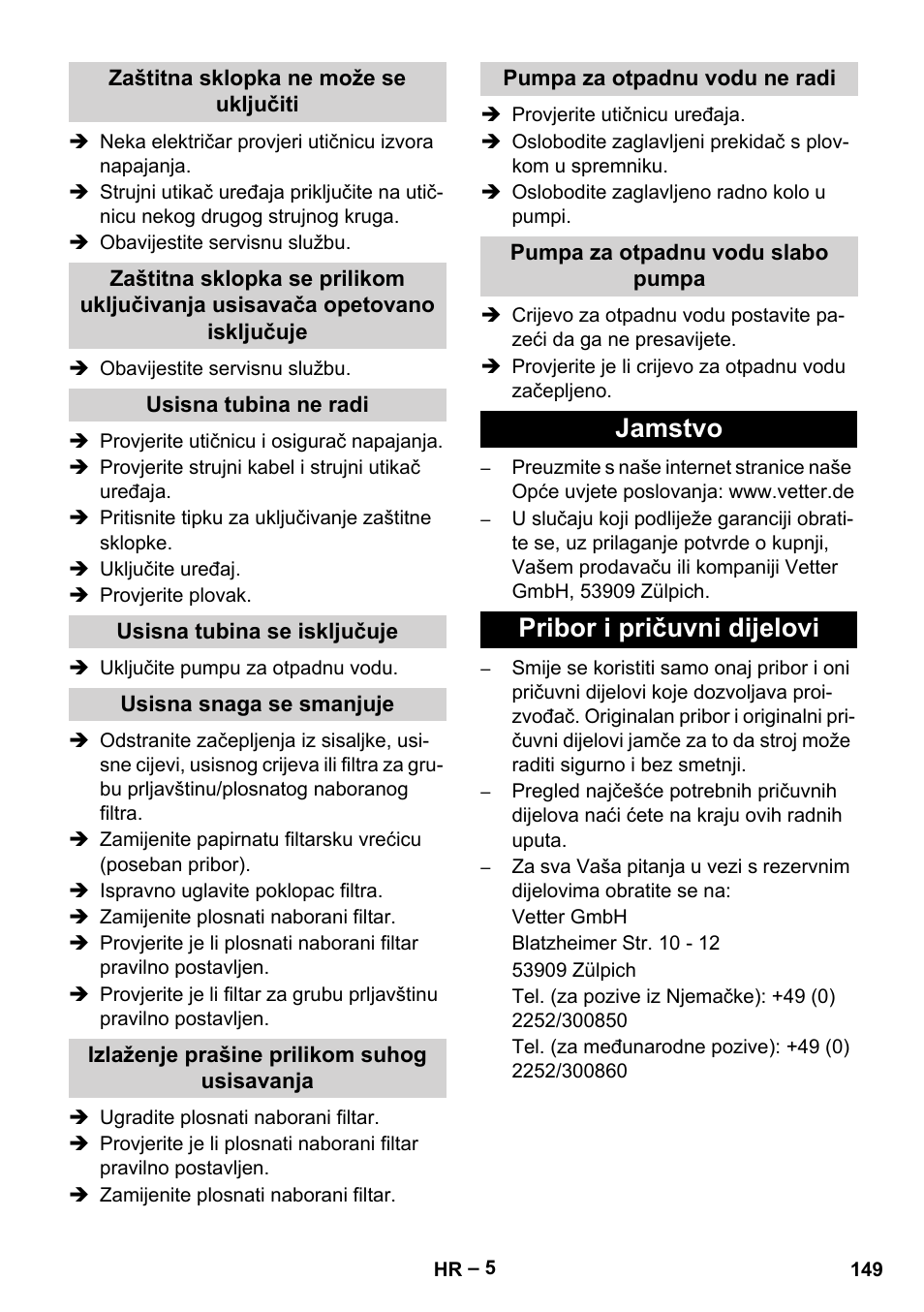 Zaštitna sklopka ne može se uključiti

➔ Neka električar provjeri utičnicu izvora napajanja.
➔ Strujni utikač uređaja priključite na utičnicu nekog drugog strujnog kruga.
➔ Obavijestite servisnu službu.

Zaštitna sklopka se prilikom uključivanja usisavača opetovano isključuje

➔ Obavijestite servisnu službu.

Usisna tubina ne radi

➔ Provjerite utičnicu i osigurač napajanja.
➔ Provjerite strujni kabel i strujni utikač uređaja.
➔ Pritisnite tipku za uključivanje zaštitne sklopke.
➔ Uključite uređaj.
➔ Provjerite plovak.

Usisna tubina se isključuje

➔ Uključite pumpu za otpadnu vodu.

Usisna snaga se smanjuje

➔ Odstranite začepljenja iz sisaljke, usisne cijevi, usisnog crijeva ili filtra za grubu prljavštinu/plosnatog naboranog filtra.
➔ Zamijenite papirnatu filtarsku vrećicu (poseban pribor).
➔ Ispravno uglavite poklopac filtra.
➔ Zamijenite plosnati naborani filtar.
➔ Provjerite je li plosnati naborani filtar pravilno postavljen.
➔ Provjerite je li filtar za grubu prljavštinu pravilno postavljen.

Izlaženje prašine prilikom suhog usisavanja

➔ Ugradite plosnati naborani filtar.
➔ Provjerite je li plosnati naborani filtar pravilno postavljen.
➔ Zamijenite plosnati naborani filtar.

Pumpa za otpadnu vodu ne radi

➔ Provjerite utičnicu uređaja.
➔ Oslobodite zaglavljeni prekidač s plovkom u spremniku.
➔ Oslobodite zaglavljeno radno kolo u pumpi.

Pumpa za otpadnu vodu slabo pumpa

➔ Crijevo za otpadnu vodu postavite pazeći da ga ne presavijete.
➔ Provjerite je li crijevo za otpadnu vodu začepljeno.

Jamstvo

– Preuzmite s naše internet stranice naše Opće uvjete poslovanja: www.vetter.de
– U slučaju koji podliježe garanciji obratite se, uz prilaganje potvrde o kupnji, Vašem prodavaču ili kompaniji Vetter GmbH, 53909 Zülpich.

Pribor i pričuvni dijelovi

– Smije se koristiti samo onaj pribor i oni pričuvni dijelovi koje dozvoljava proizvođač. Originalan pribor i originalni pričuvni dijelovi jamče za to da stroj može raditi sigurno i bez smetnji.
– Pregled najčešće potrebnih pričuvnih dijelova naći ćete na kraju ovih radnih uputa.
– Za sva Vaša pitanja u vezi s rezervnim dijelovima obratite se na:
Vetter GmbH
Blatzheimer Str. 10 - 12
53909 Zülpich
Tel. (za pozive iz Njemačke): +49 (0) 2252/300850
Tel. (za međunarodne pozive): +49 (0) 2252/300860

HR – 5 149